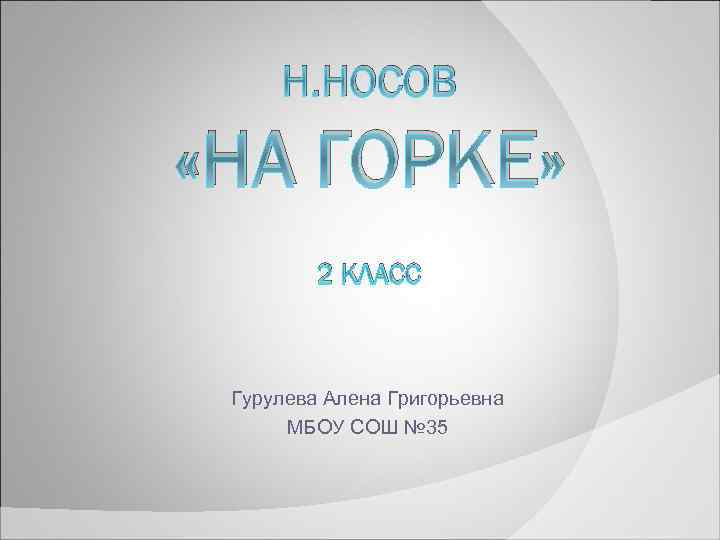 Н.НОСОВ

«НА ГОРКЕ»

2 КЛАСС

Гурулева Алена Григорьевна
МБОУ СОШ №35